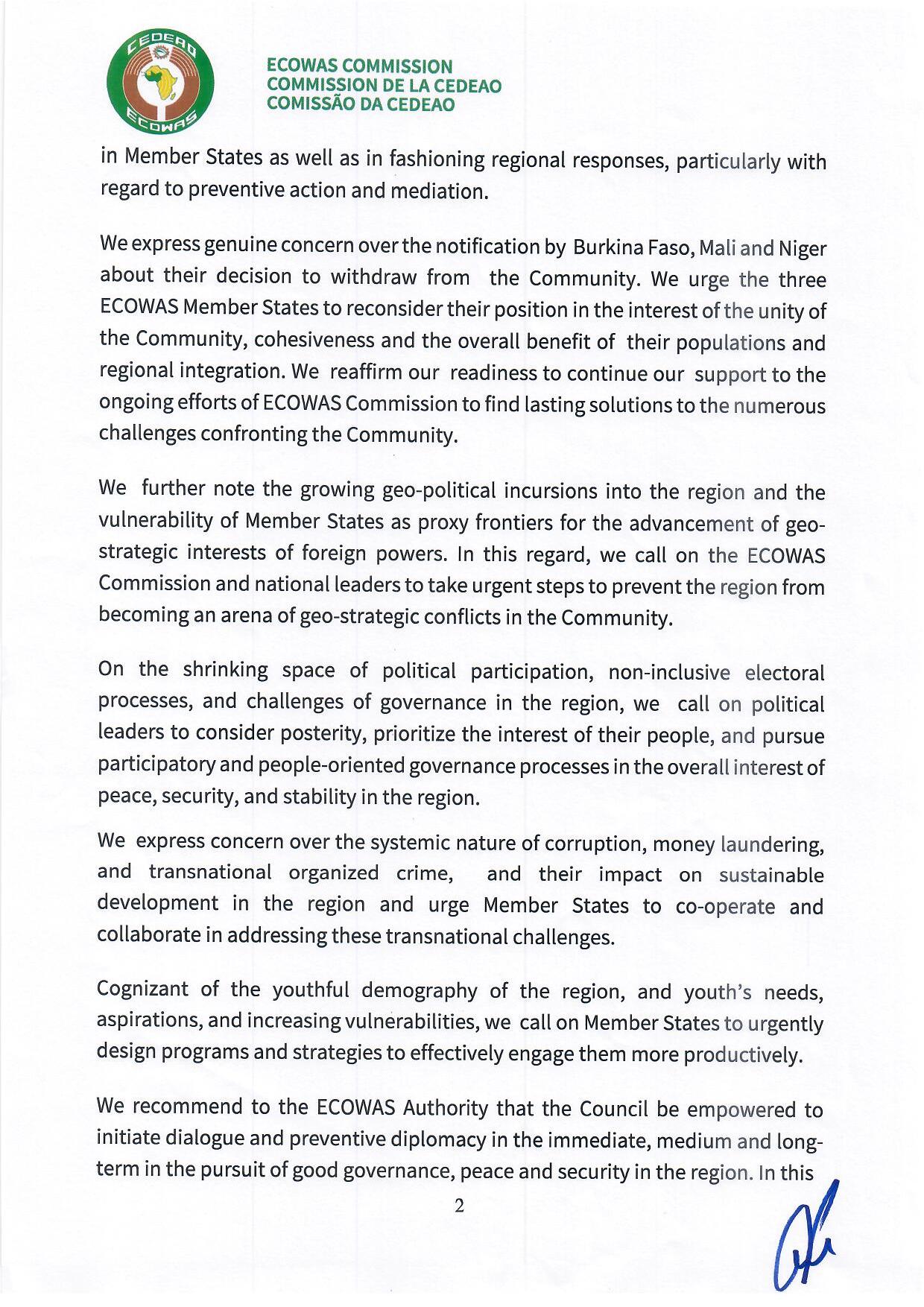 CEDEAO
ECOWAS

ECOWAS COMMISSION
COMMISSION DE LA CEDEAO
COMISSÃO DA CEDEAO

in Member States as well as in fashioning regional responses, particularly with regard to preventive action and mediation.

We express genuine concern over the notification by Burkina Faso, Mali and Niger about their decision to withdraw from the Community. We urge the three ECOWAS Member States to reconsider their position in the interest of the unity of the Community, cohesiveness and the overall benefit of their populations and regional integration. We reaffirm our readiness to continue our support to the ongoing efforts of ECOWAS Commission to find lasting solutions to the numerous challenges confronting the Community.

We further note the growing geo-political incursions into the region and the vulnerability of Member States as proxy frontiers for the advancement of geo-strategic interests of foreign powers. In this regard, we call on the ECOWAS Commission and national leaders to take urgent steps to prevent the region from becoming an arena of geo-strategic conflicts in the Community.

On the shrinking space of political participation, non-inclusive electoral processes, and challenges of governance in the region, we call on political leaders to consider posterity, prioritize the interest of their people, and pursue participatory and people-oriented governance processes in the overall interest of peace, security, and stability in the region.

We express concern over the systemic nature of corruption, money laundering, and transnational organized crime, and their impact on sustainable development in the region and urge Member States to co-operate and collaborate in addressing these transnational challenges.

Cognizant of the youthful demography of the region, and youth's needs, aspirations, and increasing vulnerabilities, we call on Member States to urgently design programs and strategies to effectively engage them more productively.

We recommend to the ECOWAS Authority that the Council be empowered to initiate dialogue and preventive diplomacy in the immediate, medium and long-term in the pursuit of good governance, peace and security in the region. In this

2